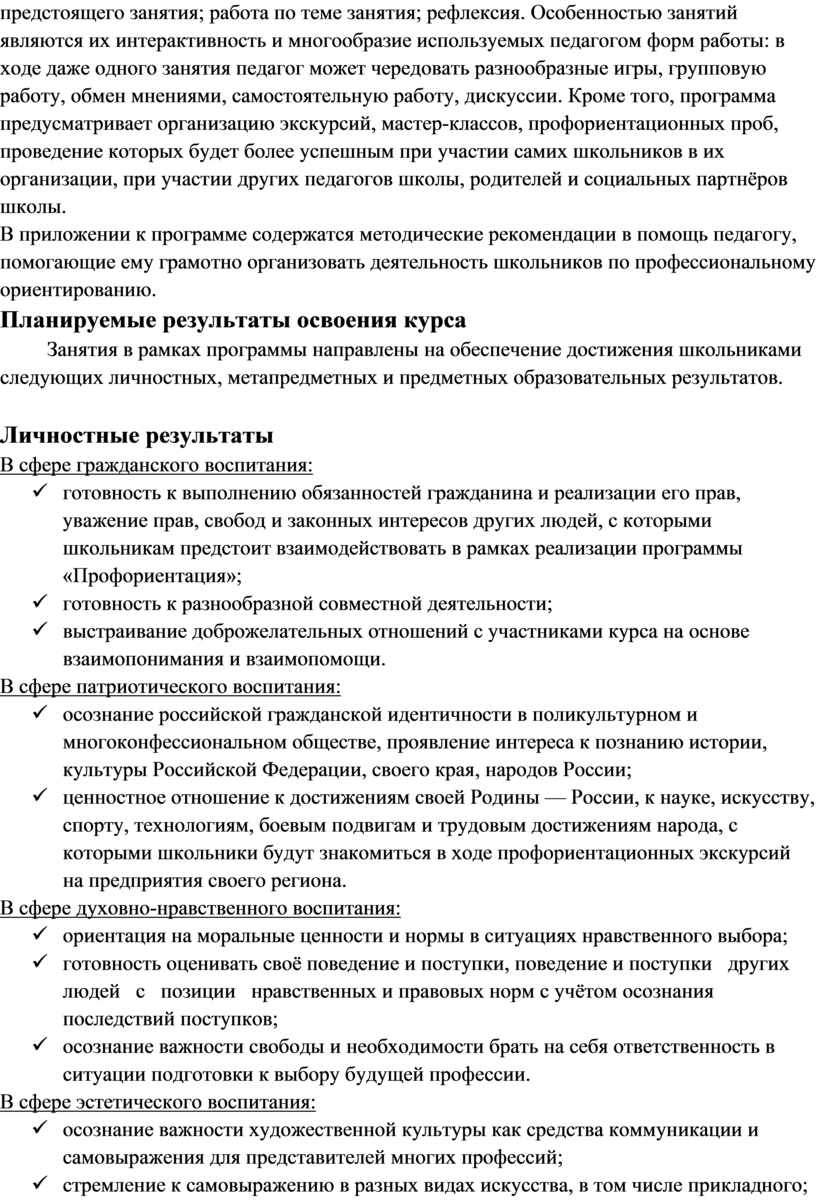 предстоящего занятия; работа по теме занятия; рефлексия. Особенностью занятий являются их интерактивность и многообразие используемых педагогом форм работы: в ходе даже одного занятия педагог может чередовать разнообразные игры, групповую работу, обмен мнениями, самостоятельную работу, дискуссии. Кроме того, программа предусматривает организацию экскурсий, мастер-классов, профориентационных проб, проведение которых будет более успешным при участии самих школьников в их организации, при участии других педагогов школы, родителей и социальных партнёров школы.
В приложении к программе содержатся методические рекомендации в помощь педагогу, помогающие ему грамотно организовать деятельность школьников по профессиональному ориентированию.

Планируемые результаты освоения курса

Занятия в рамках программы направлены на обеспечение достижения школьниками следующих личностных, метапредметных и предметных образовательных результатов.

Личностные результаты

В сфере гражданского воспитания:
✓ готовность к выполнению обязанностей гражданина и реализации его прав, уважение прав, свобод и законных интересов других людей, с которыми школьникам предстоит взаимодействовать в рамках реализации программы «Профориентация»;
✓ готовность к разнообразной совместной деятельности;
✓ выстраивание доброжелательных отношений с участниками курса на основе взаимопонимания и взаимопомощи.

В сфере патриотического воспитания:
✓ осознание российской гражданской идентичности в поликультурном и многоконфессиональном обществе, проявление интереса к познанию истории, культуры Российской Федерации, своего края, народов России;
✓ ценностное отношение к достижениям своей Родины — России, к науке, искусству, спорту, технологиям, боевым подвигам и трудовым достижениям народа, с которыми школьники будут знакомиться в ходе профориентационных экскурсий на предприятия своего региона.

В сфере духовно-нравственного воспитания:
✓ ориентация на моральные ценности и нормы в ситуациях нравственного выбора;
✓ готовность оценивать своё поведение и поступки, поведение и поступки других людей с позиции нравственных и правовых норм с учётом осознания последствий поступков;
✓ осознание важности свободы и необходимости брать на себя ответственность в ситуации подготовки к выбору будущей профессии.

В сфере эстетического воспитания:
✓ осознание важности художественной культуры как средства коммуникации и самовыражения для представителей многих профессий;
✓ стремление к самовыражению в разных видах искусства, в том числе прикладного;